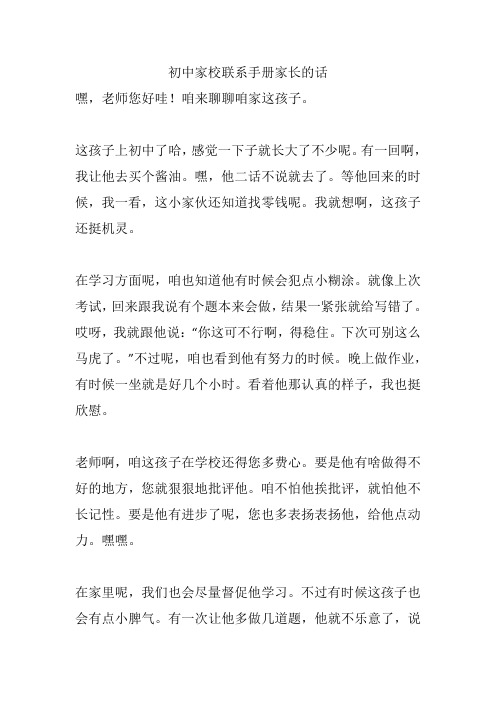 初中家校联系手册家长的话

嘿，老师您好哇！咱来聊聊咱家这孩子。

这孩子上初中了哈，感觉一下子就长大了不少呢。有一回啊，我让他去买个酱油。嘿，他二话不说就去了。等他回来的时候，我一看，这小家伙还知道找零钱呢。我就想啊，这孩子还挺机灵。

在学习方面呢，咱也知道他有时候会犯点小糊涂。就像上次考试，回来跟我说有个题本来会做，结果一紧张就给写错了。哎呀，我就跟他说：“你这可不行啊，得稳住。下次可别这么马虎了。”不过呢，咱也看到他有努力的时候。晚上做作业，有时候一坐就是好几个小时。看着他那认真的样子，我也挺欣慰。

老师啊，咱这孩子在学校还得您多费心。要是他有啥做得不好的地方，您就狠狠地批评他。咱不怕他挨批评，就怕他不长记性。要是他有进步了呢，您也多表扬表扬他，给他点动力。嘿嘿。

在家里呢，我们也会尽量督促他学习。不过有时候这孩子也会有点小脾气。有一次让他多做几道题，他就不乐意了，说